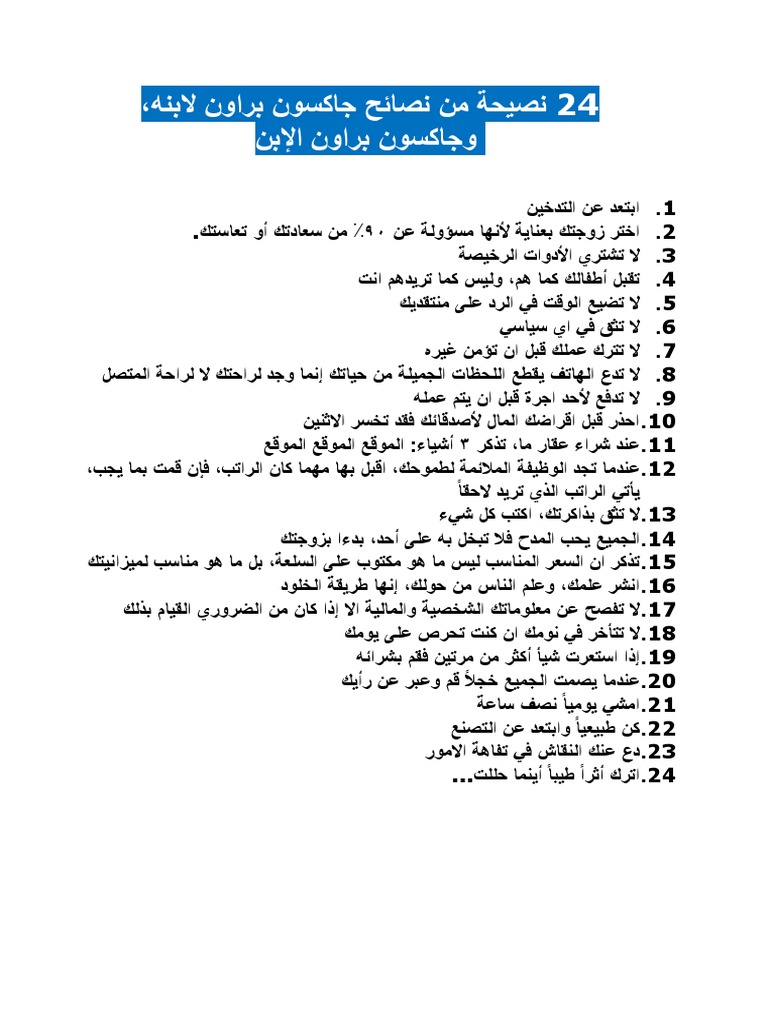 24 نصيحة من نصائح جاكسون براون لابنه، وجاكسون براون الإبن

1. ابتعد عن التدخين
2. اختر زوجتك بعناية لأنها مسؤولة عن ٩٠٪ من سعادتك أو تعاستك.
3. لا تشتري الأدوات الرخيصة
4. تقبل أطفالك كما هم، وليس كما تريدهم انت
5. لا تضيع الوقت في الرد على منتقديك
6. لا تثق في اي سياسي
7. لا تترك عملك قبل ان تؤمن غيره
8. لا تدع الهاتف يقطع اللحظات الجميلة من حياتك إنما وجد لراحتك لا لراحة المتصل
9. لا تدفع لأحد اجرة قبل ان يتم عمله
10. احذر قبل اقراضك المال لأصدقائك فقد تخسر الاثنين
11. عند شراء عقار ما، تذكر ٣ أشياء: الموقع الموقع الموقع
12. عندما تجد الوظيفة الملائمة لطموحك، اقبل بها مهما كان الراتب، فإن قمت بما يجب، يأتي الراتب الذي تريد لاحقاً
13. لا تثق بذاكرتك، اكتب كل شيء
14. الجميع يحب المدح فلا تبخل به على أحد، بدءا بزوجتك
15. تذكر ان السعر المناسب ليس ما هو مكتوب على السلعة، بل ما هو مناسب لميزانيتك
16. انشر علمك، وعلم الناس من حولك، إنها طريقة الخلود
17. لا تفصح عن معلوماتك الشخصية والمالية الا إذا كان من الضروري القيام بذلك
18. لا تتأخر في نومك ان كنت تحرص على يومك
19. إذا استعرت شيأ أكثر من مرتين فقم بشرائه
20. عندما يصمت الجميع خجلاً قم وعبر عن رأيك
21. امشي يومياً نصف ساعة
22. كن طبيعياً وابتعد عن التصنع
23. دع عنك النقاش في تفاهة الامور
24. اترك أثراً طيباً أينما حللت...